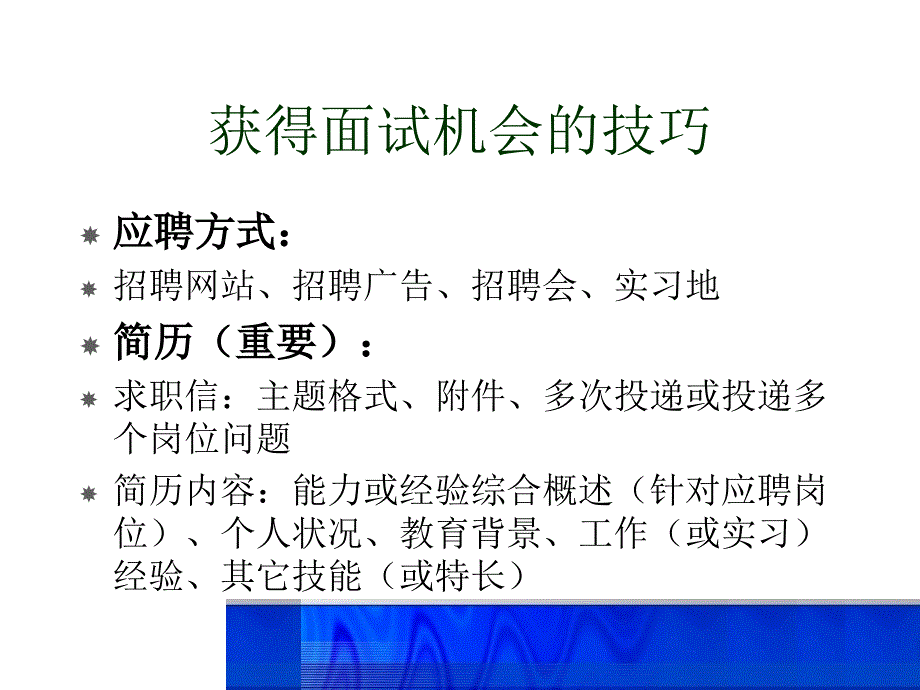 获得面试机会的技巧

应聘方式：

招聘网站、招聘广告、招聘会、实习地

简历（重要）：

求职信：主题格式、附件、多次投递或投递多个岗位问题

简历内容：能力或经验综合概述（针对应聘岗位）、个人状况、教育背景、工作（或实习）经验、其它技能（或特长）